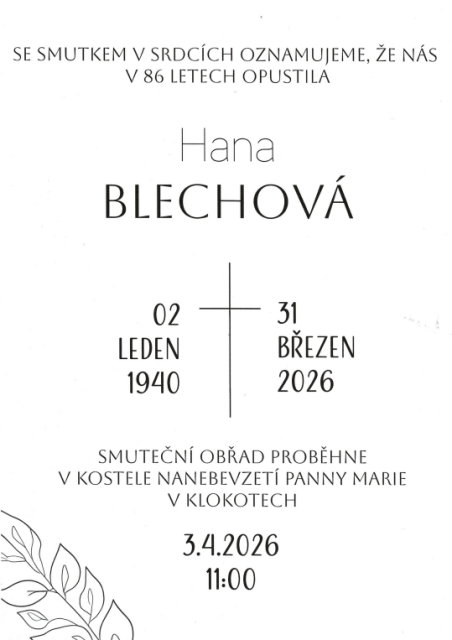 SE SMUTKEM V SRDCÍCH OZNAMUJEME, ŽE NÁS V 86 LETECH OPUSTILA

Hana
BLECHOVÁ

02
LEDEN
1940

31
BŘEZEN
2026

SMUTEČNÍ OBŘAD PROBĚHNE V KOSTELE NANEBEVZETÍ PANNY MARIE V KLOKOTECH

3.4.2026
11:00